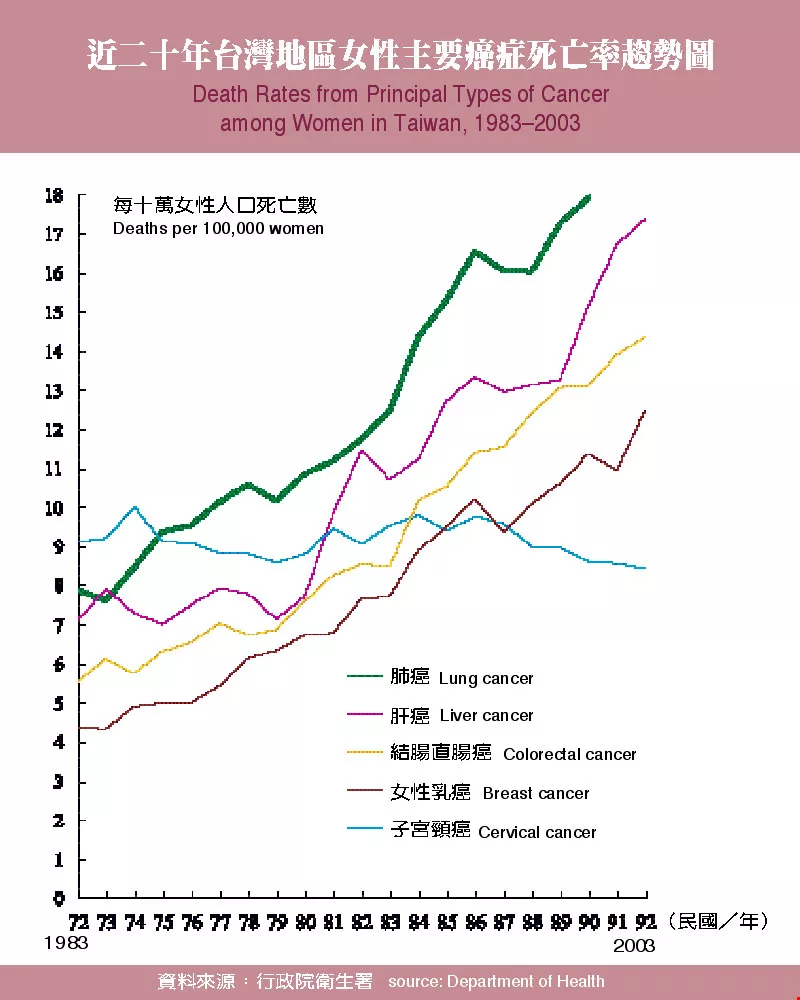 近二十年台灣地區女性主要癌症死亡率趨勢圖
Death Rates from Principal Types of Cancer among Women in Taiwan, 1983–2003

每十萬女性人口死亡數
Deaths per 100,000 women

18
17
16
15
14
13
12
11
10
9
8
7
6
5
4
3
2
1
0

肺癌 Lung cancer
肝癌 Liver cancer
結腸直腸癌 Colorectal cancer
女性乳癌 Breast cancer
子宮頸癌 Cervical cancer

72 73 74 75 76 77 78 79 80 81 82 83 84 85 86 87 88 89 90 91 92 （民國／年）
1983
2003

資料來源：行政院衛生署 source: Department of Health